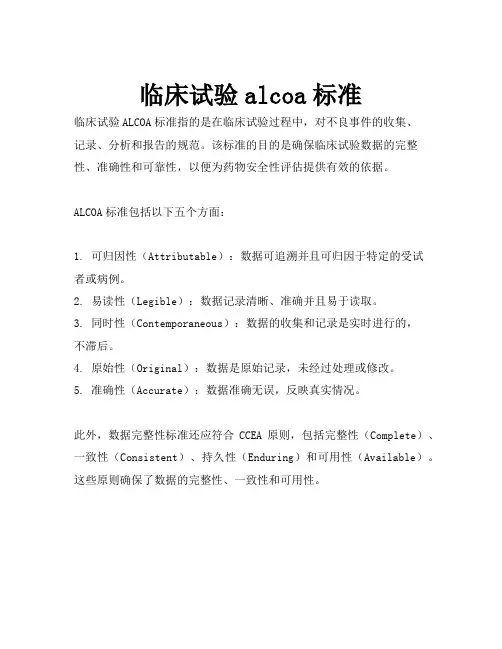 临床试验 alcoa 标准

临床试验 ALCOA 标准指的是在临床试验过程中，对不良事件的收集、记录、分析和报告的规范。该标准的目的是确保临床试验数据的完整性、准确性和可靠性，以便为药物安全性评估提供有效的依据。

ALCOA 标准包括以下五个方面：

1. 可归因性（Attributable）：数据可追溯并且可归因于特定的受试者或病例。
2. 易读性（Legible）：数据记录清晰、准确并且易于读取。
3. 同时性（Contemporaneous）：数据的收集和记录是实时进行的，不滞后。
4. 原始性（Original）：数据是原始记录，未经过处理或修改。
5. 准确性（Accurate）：数据准确无误，反映真实情况。

此外，数据完整性标准还应符合 CCEA 原则，包括完整性（Complete）、一致性（Consistent）、持久性（Enduring）和可用性（Available）。这些原则确保了数据的完整性、一致性和可用性。